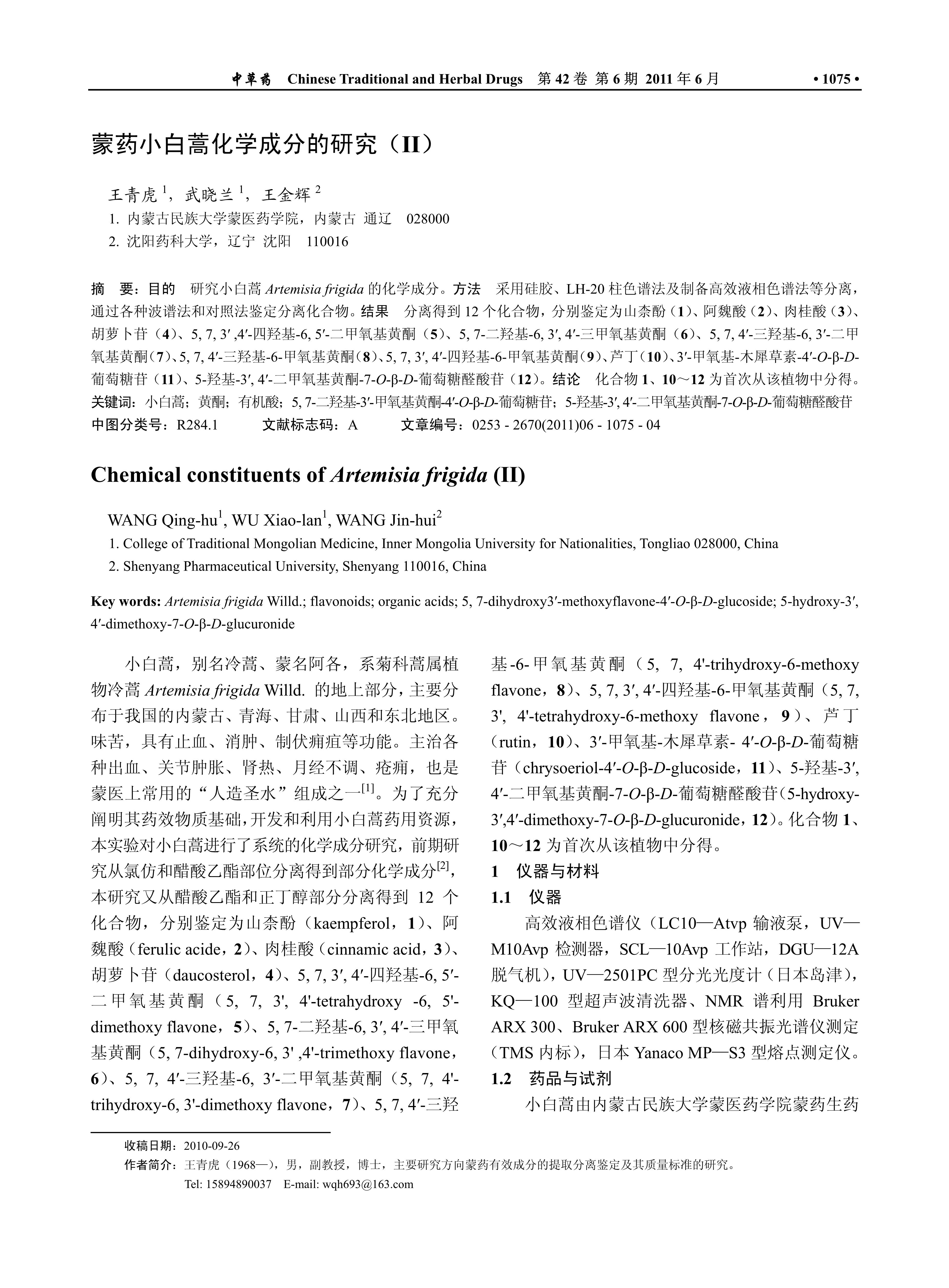 中草药 Chinese Traditional and Herbal Drugs 第 42 卷 第 6 期 2011 年 6 月 • 1075 •

蒙药小白蒿化学成分的研究（II）

王青虎 $^1$，武晓兰 $^1$，王金辉 $^2$

1. 内蒙古民族大学蒙医药学院，内蒙古 通辽 028000

2. 沈阳药科大学，辽宁 沈阳 110016

摘 要：目的 研究小白蒿 Artemisia frigida 的化学成分。方法 采用硅胶、LH-20 柱色谱法及制备高效液相色谱法等分离，通过各种波谱法和对照法鉴定分离化合物。结果 分离得到 12 个化合物，分别鉴定为山柰酚（1）、阿魏酸（2）、肉桂酸（3）、胡萝卜苷（4）、5, 7, 3′ ,4′-四羟基-6, 5′-二甲氧基黄酮（5）、5, 7-二羟基-6, 3′, 4′-三甲氧基黄酮（6）、5, 7, 4′-三羟基-6, 3′-二甲氧基黄酮（7）、5, 7, 4′-三羟基-6-甲氧基黄酮（8）、5, 7, 3′, 4′-四羟基-6-甲氧基黄酮（9）、芦丁（10）、3′-甲氧基-木犀草素-4′-O-β-D-葡萄糖苷（11）、5-羟基-3′, 4′-二甲氧基黄酮-7-O-β-D-葡萄糖醛酸苷（12）。结论 化合物 1、10～12 为首次从该植物中分得。

关键词：小白蒿；黄酮；有机酸；5, 7-二羟基-3′-甲氧基黄酮-4′-O-β-D-葡萄糖苷；5-羟基-3′, 4′-二甲氧基黄酮-7-O-β-D-葡萄糖醛酸苷

中图分类号：R284.1 文献标志码：A 文章编号：0253 - 2670(2011)06 - 1075 - 04

Chemical constituents of Artemisia frigida (II)

WANG Qing-hu$^1$, WU Xiao-lan$^1$, WANG Jin-hui$^2$

1. College of Traditional Mongolian Medicine, Inner Mongolia University for Nationalities, Tongliao 028000, China

2. Shenyang Pharmaceutical University, Shenyang 110016, China

Key words: Artemisia frigida Willd.; flavonoids; organic acids; 5, 7-dihydroxy3′-methoxyflavone-4′-O-β-D-glucoside; 5-hydroxy-3′, 4′-dimethoxy-7-O-β-D-glucuronide

小白蒿，别名冷蒿、蒙名阿各，系菊科蒿属植物冷蒿 Artemisia frigida Willd. 的地上部分，主要分布于我国的内蒙古、青海、甘肃、山西和东北地区。味苦，具有止血、消肿、制伏痈疽等功能。主治各种出血、关节肿胀、肾热、月经不调、疮痈，也是蒙医上常用的“人造圣水”组成之一$^{[1]}$。为了充分阐明其药效物质基础，开发和利用小白蒿药用资源，本实验对小白蒿进行了系统的化学成分研究，前期研究从氯仿和醋酸乙酯部位分离得到部分化学成分$^{[2]}$，本研究又从醋酸乙酯和正丁醇部分分离得到 12 个化合物，分别鉴定为山柰酚（kaempferol，1）、阿魏酸（ferulic acide，2）、肉桂酸（cinnamic acid，3）、胡萝卜苷（daucosterol，4）、5, 7, 3′, 4′-四羟基-6, 5′-二甲氧基黄酮（5, 7, 3', 4'-tetrahydroxy -6, 5'-dimethoxy flavone，5）、5, 7-二羟基-6, 3′, 4′-三甲氧基黄酮（5, 7-dihydroxy-6, 3' ,4'-trimethoxy flavone，6）、5, 7, 4′-三羟基-6, 3′-二甲氧基黄酮（5, 7, 4'-trihydroxy-6, 3'-dimethoxy flavone，7）、5, 7, 4′-三羟基-6-甲氧基黄酮（5, 7, 4'-trihydroxy-6-methoxy flavone，8）、5, 7, 3′, 4′-四羟基-6-甲氧基黄酮（5, 7, 3', 4'-tetrahydroxy-6-methoxy flavone，9）、芦丁（rutin，10）、3′-甲氧基-木犀草素- 4′-O-β-D-葡萄糖苷（chrysoeriol-4′-O-β-D-glucoside，11）、5-羟基-3′, 4′-二甲氧基黄酮-7-O-β-D-葡萄糖醛酸苷（5-hydroxy-3′,4′-dimethoxy-7-O-β-D-glucuronide，12）。化合物 1、10～12 为首次从该植物中分得。

1 仪器与材料

1.1 仪器

高效液相色谱仪（LC10—Atvp 输液泵，UV—M10Avp 检测器，SCL—10Avp 工作站，DGU—12A 脱气机），UV—2501PC 型分光光度计（日本岛津），KQ—100 型超声波清洗器、NMR 谱利用 Bruker ARX 300、Bruker ARX 600 型核磁共振光谱仪测定（TMS 内标），日本 Yanaco MP—S3 型熔点测定仪。

1.2 药品与试剂

小白蒿由内蒙古民族大学蒙医药学院蒙药生药

收稿日期：2010-09-26

作者简介：王青虎（1968—），男，副教授，博士，主要研究方向蒙药有效成分的提取分离鉴定及其质量标准的研究。
Tel: 15894890037 E-mail: wqh693@163.com